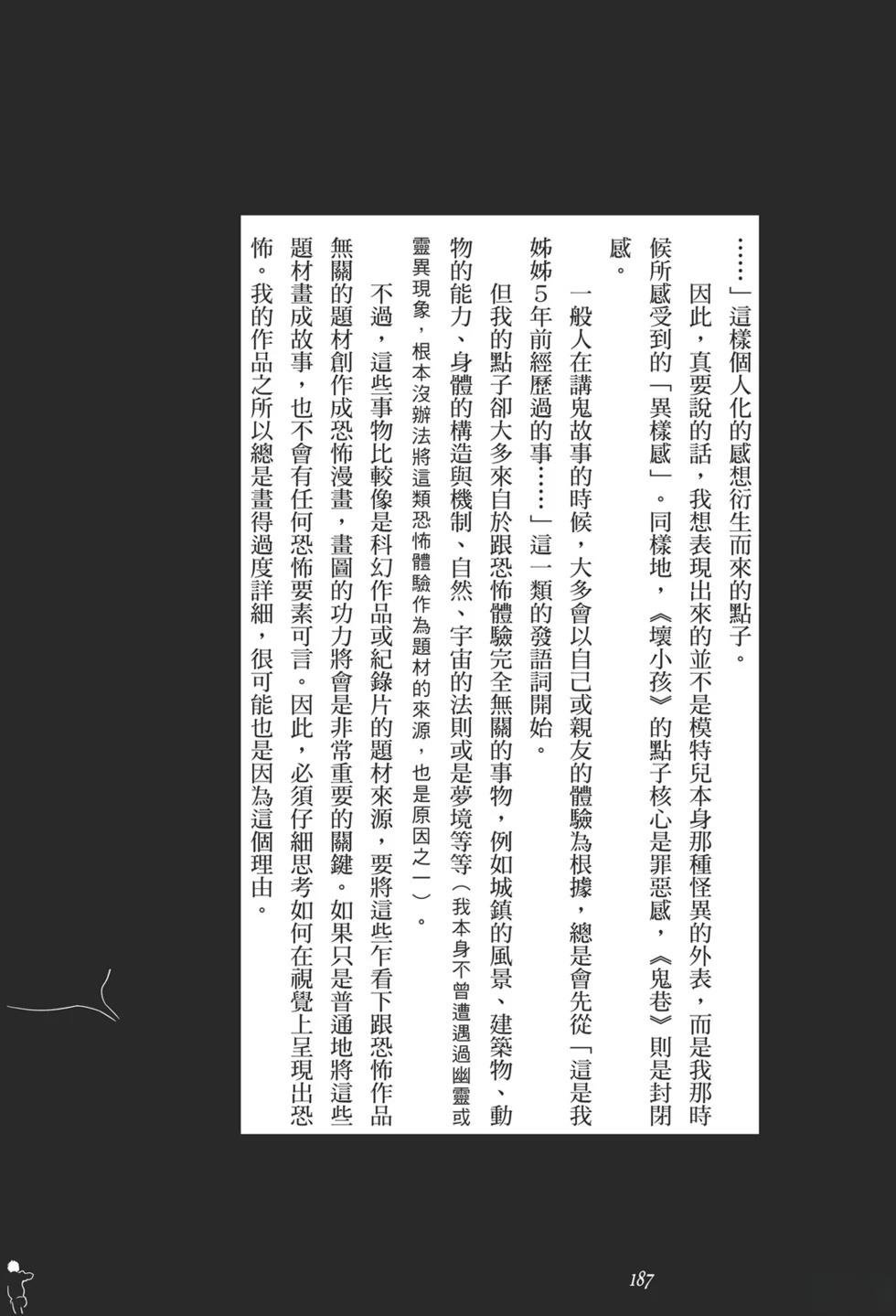 ……」這樣個人化的感想衍生而來的點子。

因此，真要說的話，我想表現出來的並不是模特兒本身那種怪異的外表，而是我那時候所感受到的「異樣感」。同樣地，《壞小孩》的點子核心是罪惡感，《鬼巷》則是封閉感。

一般人在講鬼故事的時候，大多會以自己或親友的體驗為根據，總是會先從「這是我姊姊5年前經歷過的事……」這一類的發語詞開始。

但我的點子卻大多來自於跟恐怖體驗完全無關的事物，例如城鎮的風景、建築物、動物的能力、身體的構造與機制、自然、宇宙的法則或是夢境等等（我本身不曾遭遇過幽靈或靈異現象，根本沒辦法將這類恐怖體驗作為題材的來源，也是原因之一）。

不過，這些事物比較像是科幻作品或紀錄片的題材來源，要將這些乍看下跟恐怖作品無關的題材創作成恐怖漫畫，畫圖的功力將會是非常重要的關鍵。如果只是普通地將這些題材畫成故事，也不會有任何恐怖要素可言。因此，必須仔細思考如何在視覺上呈現出恐怖。我的作品之所以總是畫得過度詳細，很可能也是因為這個理由。

187